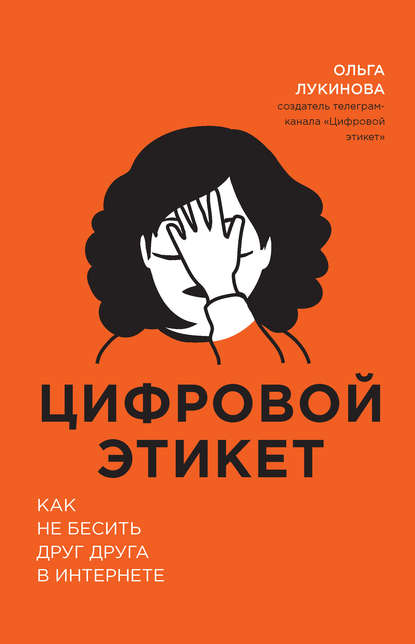 ОЛЬГА ЛУКИНОВА
создатель телеграм-канала «Цифровой этикет»

ЦИФРОВОЙ ЭТИКЕТ

КАК НЕ БЕСИТЬ ДРУГ ДРУГА В ИНТЕРНЕТЕ